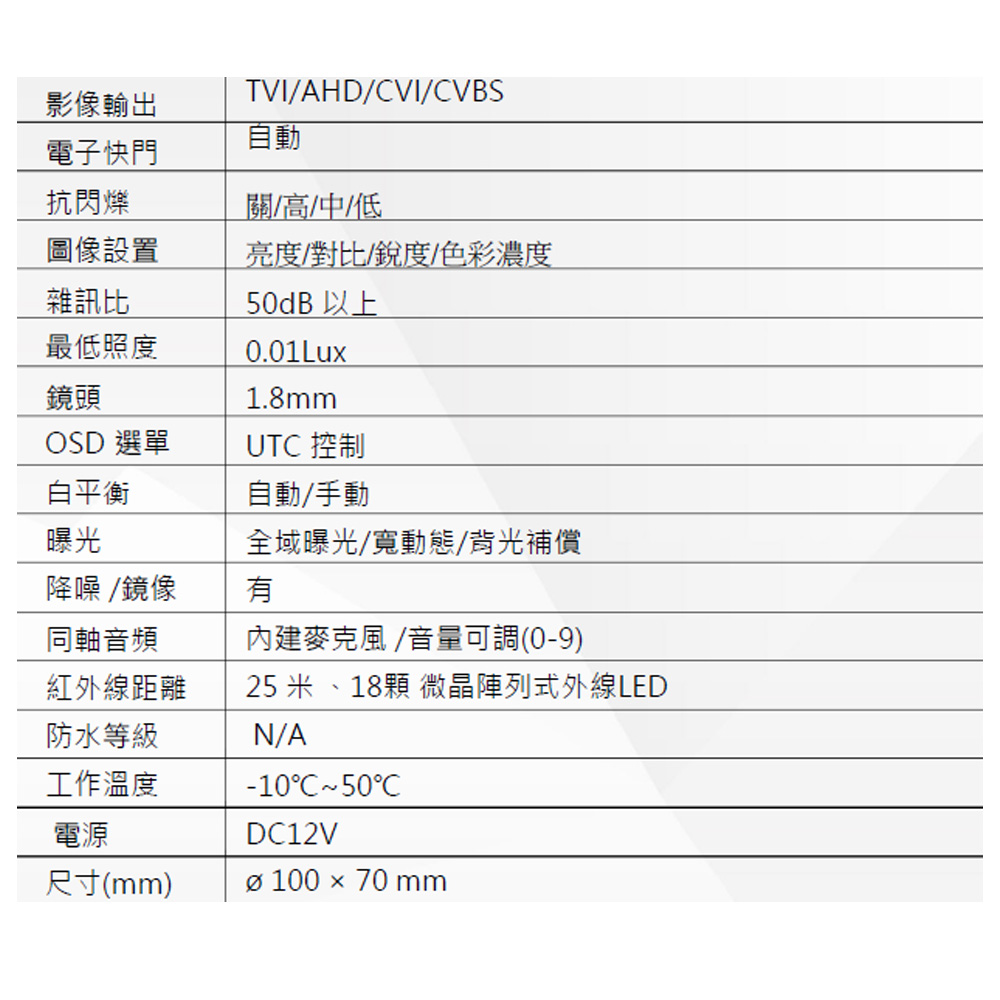 | 影像輸出 | TVI/AHD/CVI/CVBS |
|---|---|
| 電子快門 | 自動 |
| 抗閃爍 | 關/高/中/低 |
| 圖像設置 | 亮度/對比/銳度/色彩濃度 |
| 雜訊比 | 50dB 以上 |
| 最低照度 | 0.01Lux |
| 鏡頭 | 1.8mm |
| OSD 選單 | UTC 控制 |
| 白平衡 | 自動/手動 |
| 曝光 | 全域曝光/寬動態/背光補償 |
| 降噪 /鏡像 | 有 |
| 同軸音頻 | 內建麥克風 /音量可調(0-9) |
| 紅外線距離 | 25 米 、18顆 微晶陣列式外線LED |
| 防水等級 | N/A |
| 工作溫度 | -10℃~50℃ |
| 電源 | DC12V |
| 尺寸(mm) | ø 100 × 70 mm |